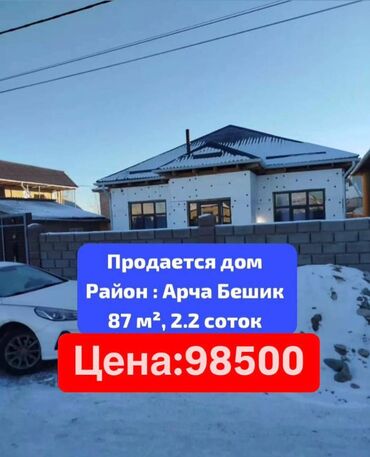 Продается дом
Район : Арча Бешик
87 м², 2.2 соток

Цена:98500